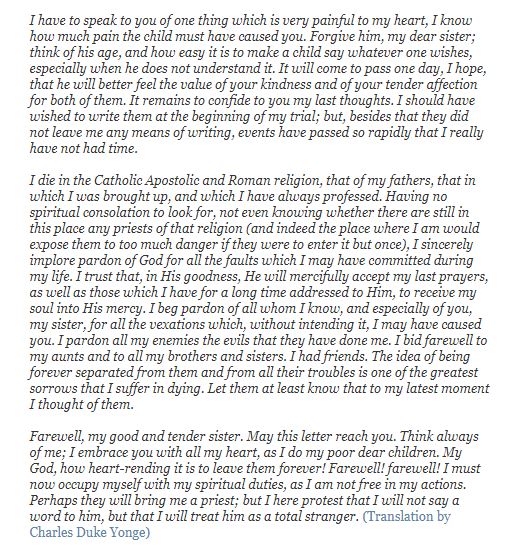 I have to speak to you of one thing which is very painful to my heart, I know how much pain the child must have caused you. Forgive him, my dear sister; think of his age, and how easy it is to make a child say whatever one wishes, especially when he does not understand it. It will come to pass one day, I hope, that he will better feel the value of your kindness and of your tender affection for both of them. It remains to confide to you my last thoughts. I should have wished to write them at the beginning of my trial; but, besides that they did not leave me any means of writing, events have passed so rapidly that I really have not had time.

I die in the Catholic Apostolic and Roman religion, that of my fathers, that in which I was brought up, and which I have always professed. Having no spiritual consolation to look for, not even knowing whether there are still in this place any priests of that religion (and indeed the place where I am would expose them to too much danger if they were to enter it but once), I sincerely implore pardon of God for all the faults which I may have committed during my life. I trust that, in His goodness, He will mercifully accept my last prayers, as well as those which I have for a long time addressed to Him, to receive my soul into His mercy. I beg pardon of all whom I know, and especially of you, my sister, for all the vexations which, without intending it, I may have caused you. I pardon all my enemies the evils that they have done me. I bid farewell to my aunts and to all my brothers and sisters. I had friends. The idea of being forever separated from them and from all their troubles is one of the greatest sorrows that I suffer in dying. Let them at least know that to my latest moment I thought of them.

Farewell, my good and tender sister. May this letter reach you. Think always of me; I embrace you with all my heart, as I do my poor dear children. My God, how heart-rending it is to leave them forever! Farewell! farewell! I must now occupy myself with my spiritual duties, as I am not free in my actions. Perhaps they will bring me a priest; but I here protest that I will not say a word to him, but that I will treat him as a total stranger. (Translation by Charles Duke Yonge)